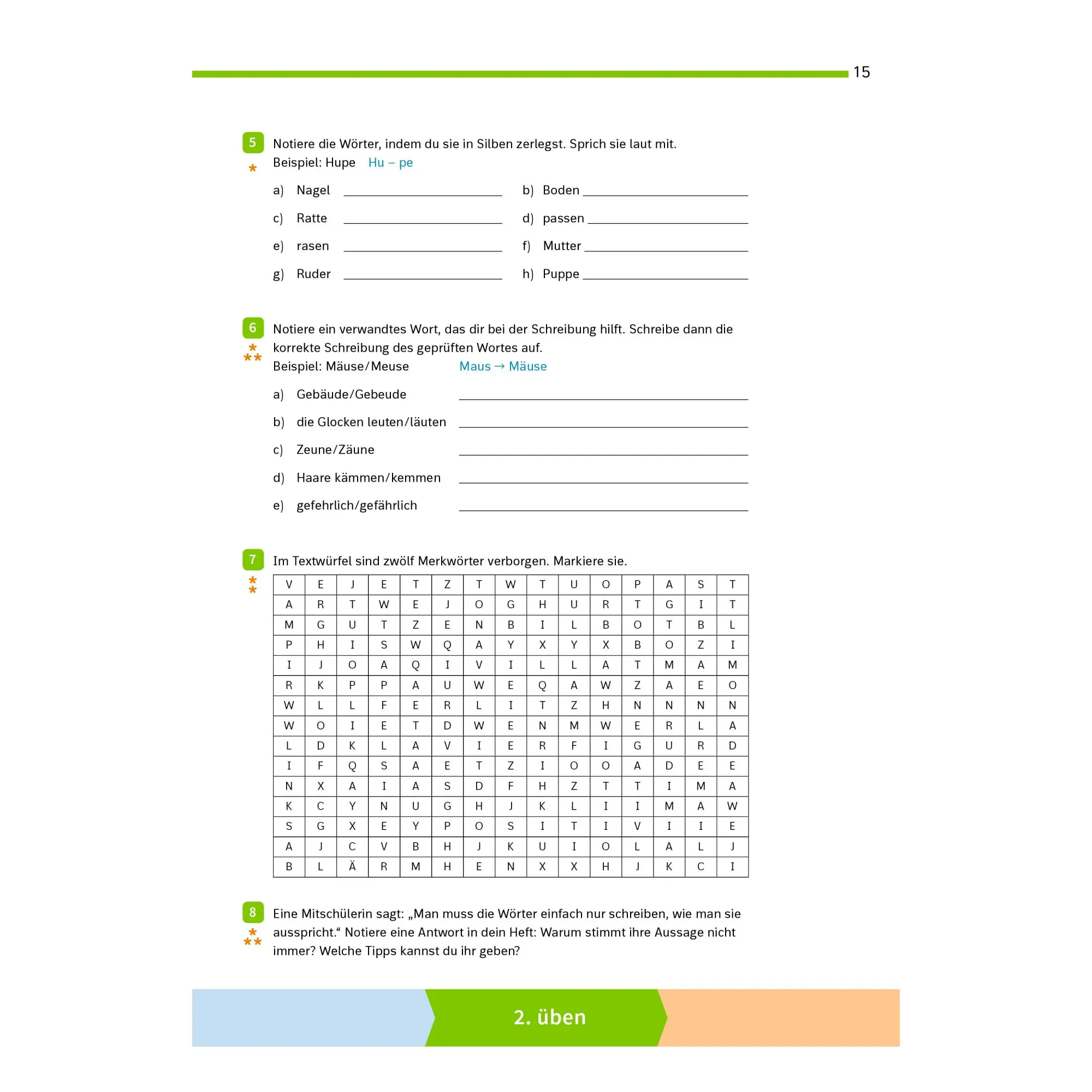 15

5 Notiere die Wörter, indem du sie in Silben zerlegst. Sprich sie laut mit.
Beispiel: Hupe Hu – pe

a) Nagel ____ b) Boden ____
c) Ratte ____ d) passen ____
e) rasen ____ f) Mutter ____
g) Ruder ____ h) Puppe ____

6 Notiere ein verwandtes Wort, das dir bei der Schreibung hilft. Schreibe dann die korrekte Schreibung des geprüften Wortes auf.
Beispiel: Mäuse/Meuse Maus → Mäuse

a) Gebäude/Gebeude ____
b) die Glocken leuten/läuten ____
c) Zeune/Zäune ____
d) Haare kämmen/kemmen ____
e) gefehrlich/gefährlich ____

7 Im Textwürfel sind zwölf Merkwörter verborgen. Markiere sie.

| V | E | J | E | T | Z | T | W | T | U | O | P | A | S | T |
|---|---|---|---|---|---|---|---|---|---|---|---|---|---|---|
| A | R | T | W | E | J | O | G | H | U | R | T | G | I | T |
| M | G | U | T | Z | E | N | B | I | L | B | O | T | B | L |
| P | H | I | S | W | Q | A | Y | X | Y | X | B | O | Z | I |
| I | J | O | A | Q | I | V | I | L | L | A | T | M | A | M |
| R | K | P | P | A | U | W | E | Q | A | W | Z | A | E | O |
| W | L | L | F | E | R | L | I | T | Z | H | N | N | N | N |
| W | O | I | E | T | D | W | E | N | M | W | E | R | L | A |
| L | D | K | L | A | V | I | E | R | F | I | G | U | R | D |
| I | F | Q | S | A | E | T | Z | I | O | O | A | D | E | E |
| N | X | A | I | A | S | D | F | H | Z | T | T | I | M | A |
| K | C | Y | N | U | G | H | J | K | L | I | I | M | A | W |
| S | G | X | E | Y | P | O | S | I | T | I | V | I | I | E |
| A | J | C | V | B | H | J | K | U | I | O | L | A | L | J |
| B | L | Ä | R | M | H | E | N | X | X | H | J | K | C | I |

8 Eine Mitschülerin sagt: „Man muss die Wörter einfach nur schreiben, wie man sie ausspricht.“ Notiere eine Antwort in dein Heft: Warum stimmt ihre Aussage nicht immer? Welche Tipps kannst du ihr geben?

2. üben